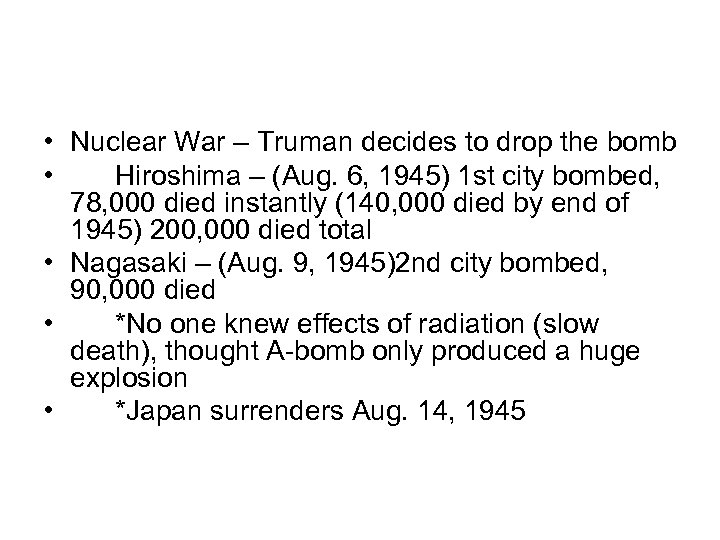 • Nuclear War – Truman decides to drop the bomb
• Hiroshima – (Aug. 6, 1945) 1st city bombed, 78,000 died instantly (140,000 died by end of 1945) 200,000 died total
• Nagasaki – (Aug. 9, 1945)2nd city bombed, 90,000 died
• *No one knew effects of radiation (slow death), thought A-bomb only produced a huge explosion
• *Japan surrenders Aug. 14, 1945